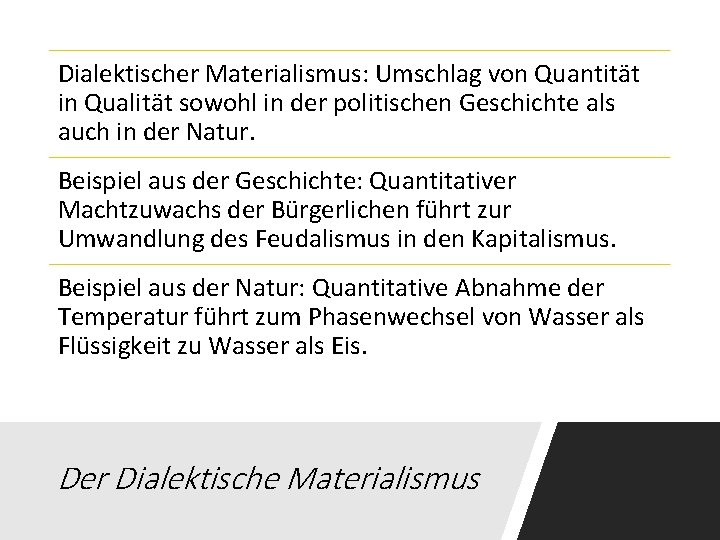 Dialektischer Materialismus: Umschlag von Quantität in Qualität sowohl in der politischen Geschichte als auch in der Natur.

Beispiel aus der Geschichte: Quantitativer Machtzuwachs der Bürgerlichen führt zur Umwandlung des Feudalismus in den Kapitalismus.

Beispiel aus der Natur: Quantitative Abnahme der Temperatur führt zum Phasenwechsel von Wasser als Flüssigkeit zu Wasser als Eis.

Der Dialektische Materialismus